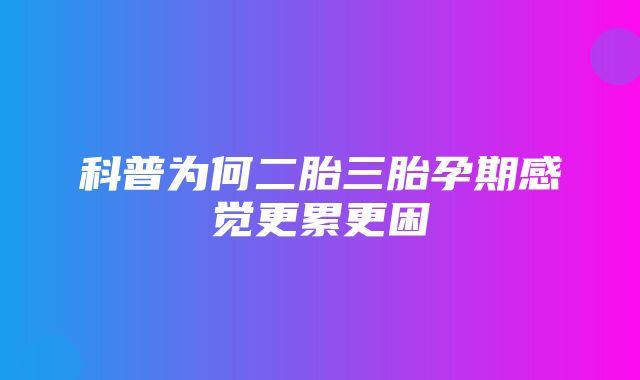 科普为何二胎三胎孕期感觉更累更困